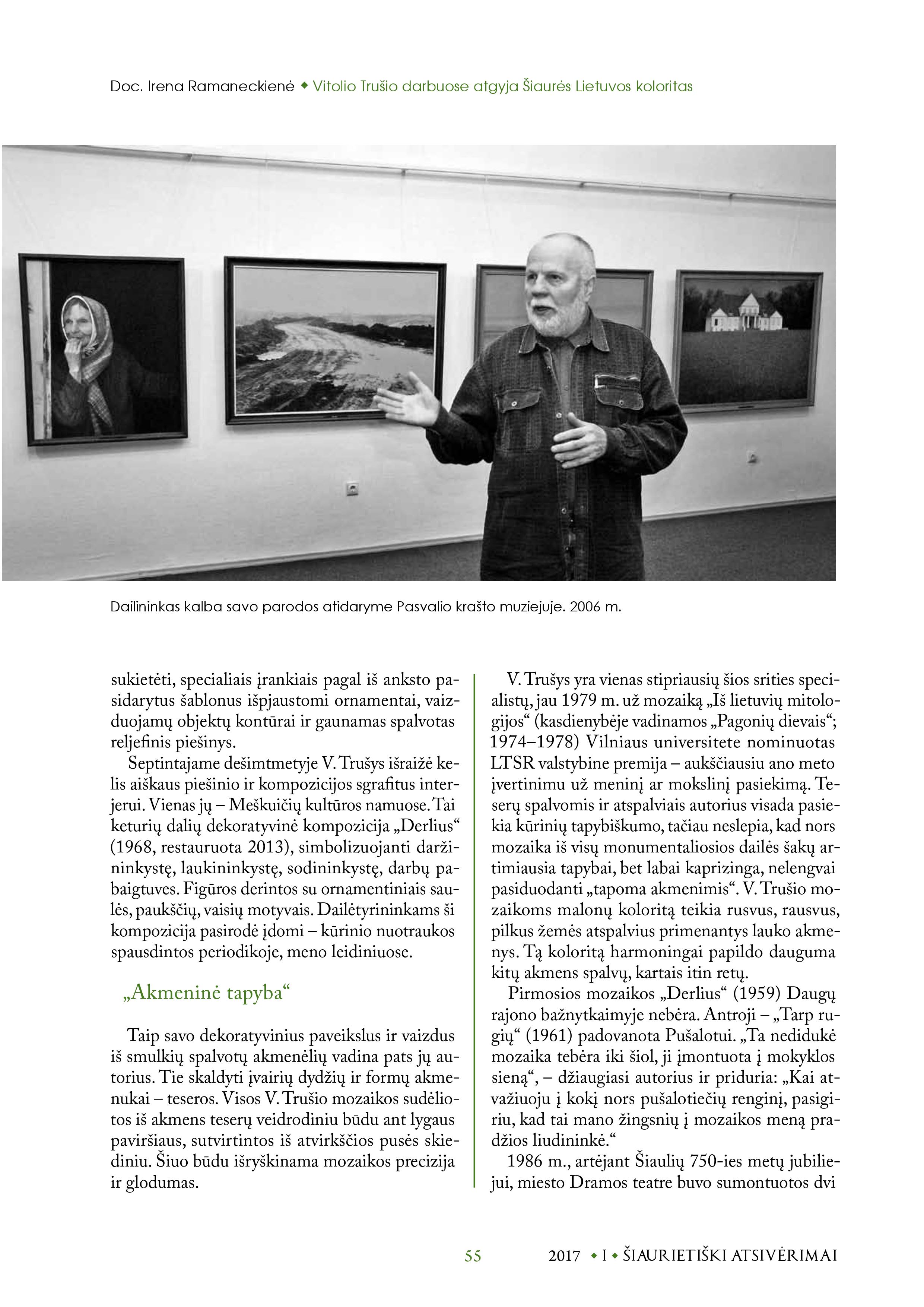 Doc. Irena Ramaneckienė ◆ Vitolio Trušio darbuose atgyja Šiaurės Lietuvos koloritas

Dailininkas kalba savo parodos atidaryme Pasvalio krašto muziejuje. 2006 m.

sukietėti, specialiais įrankiais pagal iš anksto pasidarytus šablonus išpjaustomi ornamentai, vaizduojamų objektų kontūrai ir gaunamas spalvotas reljefinis piešinys.

Septintajame dešimtmetyje V. Trušys išraižė kelis aiškaus piešinio ir kompozicijos sgrafitus interjerui. Vienas jų – Meškuičių kultūros namuose. Tai keturių dalių dekoratyvinė kompozicija „Derlius“ (1968, restauruota 2013), simbolizuojanti daržininkystę, laukininkystę, sodininkystę, darbų pabaigtuves. Figūros derintos su ornamentiniais saulės, paukščių, vaisių motyvais. Dailėtyrininkams ši kompozicija pasirodė įdomi – kūrinio nuotraukos spausdintos periodikoje, meno leidiniuose.

„Akmeninė tapyba“

Taip savo dekoratyvinius paveikslus ir vaizdus iš smulkių spalvotų akmenėlių vadina pats jų autorius. Tie skaldyti įvairių dydžių ir formų akmenukai – teseros. Visos V. Trušio mozaikos sudėliotos iš akmens teserų veidrodiniu būdu ant lygaus paviršiaus, sutvirtintos iš atvirkščios pusės skiediniu. Šiuo būdu išryškinama mozaikos precizija ir glodumas.

V. Trušys yra vienas stipriausių šios srities specialistų, jau 1979 m. už mozaiką „Iš lietuvių mitologijos“ (kasdienybėje vadinamos „Pagonių dievais“; 1974–1978) Vilniaus universitete nominuotas LTSR valstybine premija – aukščiausiu ano meto įvertinimu už meninį ar mokslinį pasiekimą. Teserų spalvomis ir atspalviais autorius visada pasiekia kūrinių tapybiškumo, tačiau neslepia, kad nors mozaika iš visų monumentaliosios dailės šakų artimiausia tapybai, bet labai kaprizinga, nelengvai pasiduodanti „tapoma akmenimis“. V. Trušio mozaikoms malonų koloritą teikia rusvus, rausvus, pilkus žemės atspalvius primenantys lauko akmenys. Tą koloritą harmoningai papildo dauguma kitų akmens spalvų, kartais itin retų.

Pirmosios mozaikos „Derlius“ (1959) Daugų rajono bažnytkaimyje nebėra. Antroji – „Tarp rugių“ (1961) padovanota Pušalotui. „Ta nedidukė mozaika tebėra iki šiol, ji įmontuota į mokyklos sieną“, – džiaugiasi autorius ir priduria: „Kai atvažiuoju į kokį nors pušalotiečių renginį, pasigiriu, kad tai mano žingsnių į mozaikos meną pradžios liudininkė.“

1986 m., artėjant Šiaulių 750-ies metų jubiliejui, miesto Dramos teatre buvo sumontuotos dvi

55

2017 ◆ I ◆ ŠIAURIETIŠKI ATSIVĖRIMAI